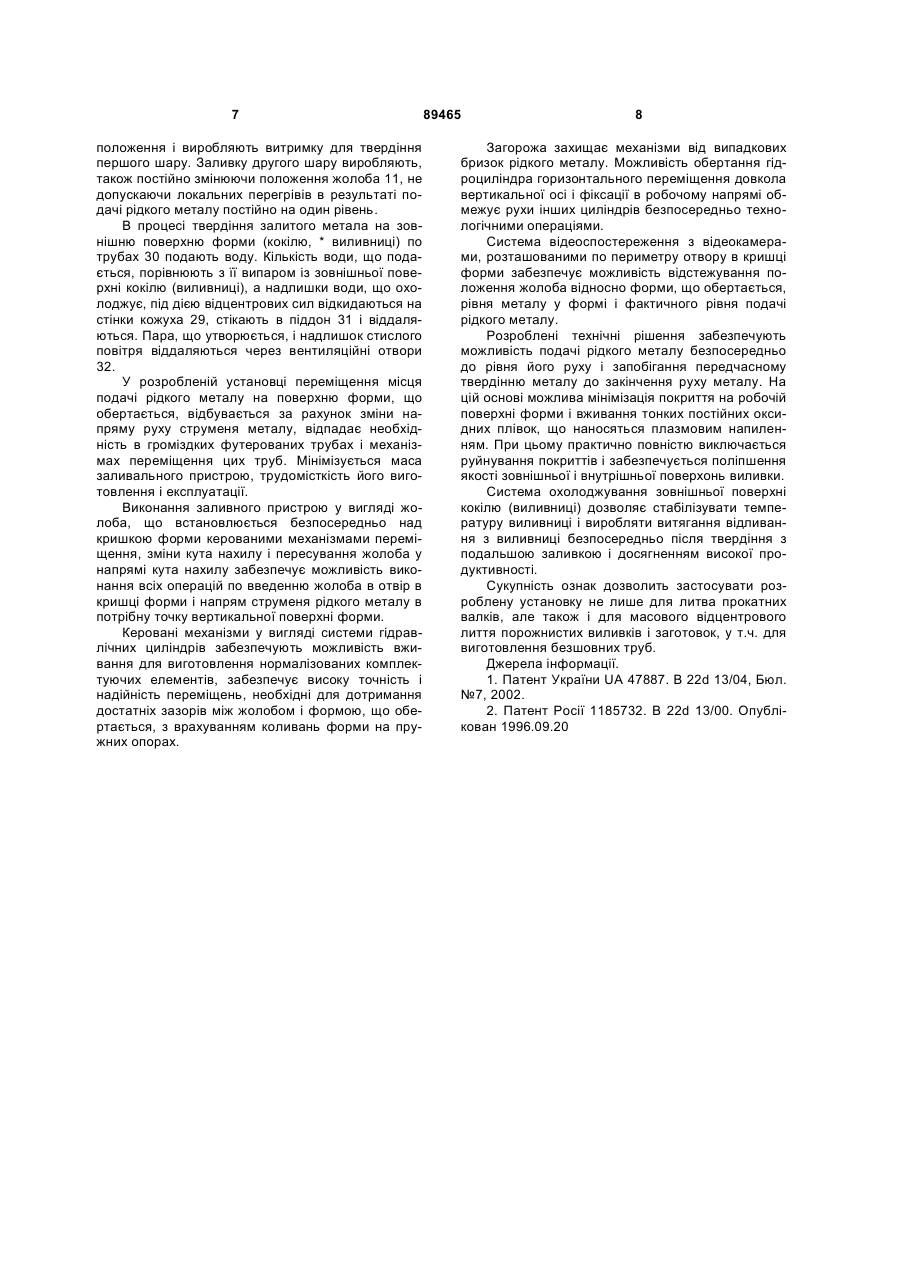 7 89465 8

положення і виробляють витримку для твердіння першого шару. Заливку другого шару виробляють, також постійно змінюючи положення жолоба 11, не допускаючи локальних перегрівів в результаті подачі рідкого металу постійно на один рівень.

В процесі твердіння залитого метала на зовнішню поверхню форми (кокілю, * виливниці) по трубах 30 подають воду. Кількість води, що подається, порівнюють з її випаром із зовнішньої поверхні кокілю (виливниці), а надлишки води, що охолоджує, під дією відцентрових сил відкидаються на стінки кожуха 29, стікають в піддон 31 і віддаляються. Пара, що утворюється, і надлишок стислого повітря віддаляються через вентиляційні отвори 32.

У розробленій установці переміщення місця подачі рідкого металу на поверхню форми, що обертається, відбувається за рахунок зміни напряму руху струменя металу, відпадає необхідність в громіздких футерованих трубах і механізмах переміщення цих труб. Мінімізується маса заливального пристрою, трудомісткість його виготовлення і експлуатації.

Виконання заливного пристрою у вигляді жолоба, що встановлюється безпосередньо над кришкою форми керованими механізмами переміщення, зміни кута нахилу і пересування жолоба у напрямі кута нахилу забезпечує можливість виконання всіх операцій по введенню жолоба в отвір в кришці форми і напрям струменя рідкого металу в потрібну точку вертикальної поверхні форми.

Керовані механізми у вигляді системи гідравлічних циліндрів забезпечують можливість вживання для виготовлення нормалізованих комплектуючих елементів, забезпечує високу точність і надійність переміщень, необхідні для дотримання достатніх зазорів між жолобом і формою, що обертається, з врахуванням коливань форми на пружних опорах.

Загорожа захищає механізми від випадкових бризок рідкого металу. Можливість обертання гідроциліндра горизонтального переміщення довкола вертикальної осі і фіксації в робочому напрямі обмежує рухи інших циліндрів безпосередньо технологічними операціями.

Система відеоспостереження з відеокамерами, розташованими по периметру отвору в кришці форми забезпечує можливість відстежування положення жолоба відносно форми, що обертається, рівня металу у формі і фактичного рівня подачі рідкого металу.

Розроблені технічні рішення забезпечують можливість подачі рідкого металу безпосередньо до рівня його руху і запобігання передчасному твердінню металу до закінчення руху металу. На цій основі можлива мінімізація покриття на робочій поверхні форми і вживання тонких постійних оксидних плівок, що наносяться плазмовим напиленням. При цьому практично повністю виключається руйнування покриттів і забезпечується поліпшення якості зовнішньої і внутрішньої поверхонь виливки.

Система охолоджування зовнішньої поверхні кокілю (виливниці) дозволяє стабілізувати температуру виливниці і виробляти витягання відливання з виливниці безпосередньо після твердіння з подальшою заливкою і досягненням високої продуктивності.

Сукупність ознак дозволить застосувати розроблену установку не лише для литва прокатних валків, але також і для масового відцентрового лиття порожнистих виливків і заготовок, у т.ч. для виготовлення безшовних труб.

Джерела інформації.

1. Патент України UA 47887. В 22d 13/04, Бюл. №7, 2002.

2. Патент Росії 1185732. В 22d 13/00. Опублікован 1996.09.20